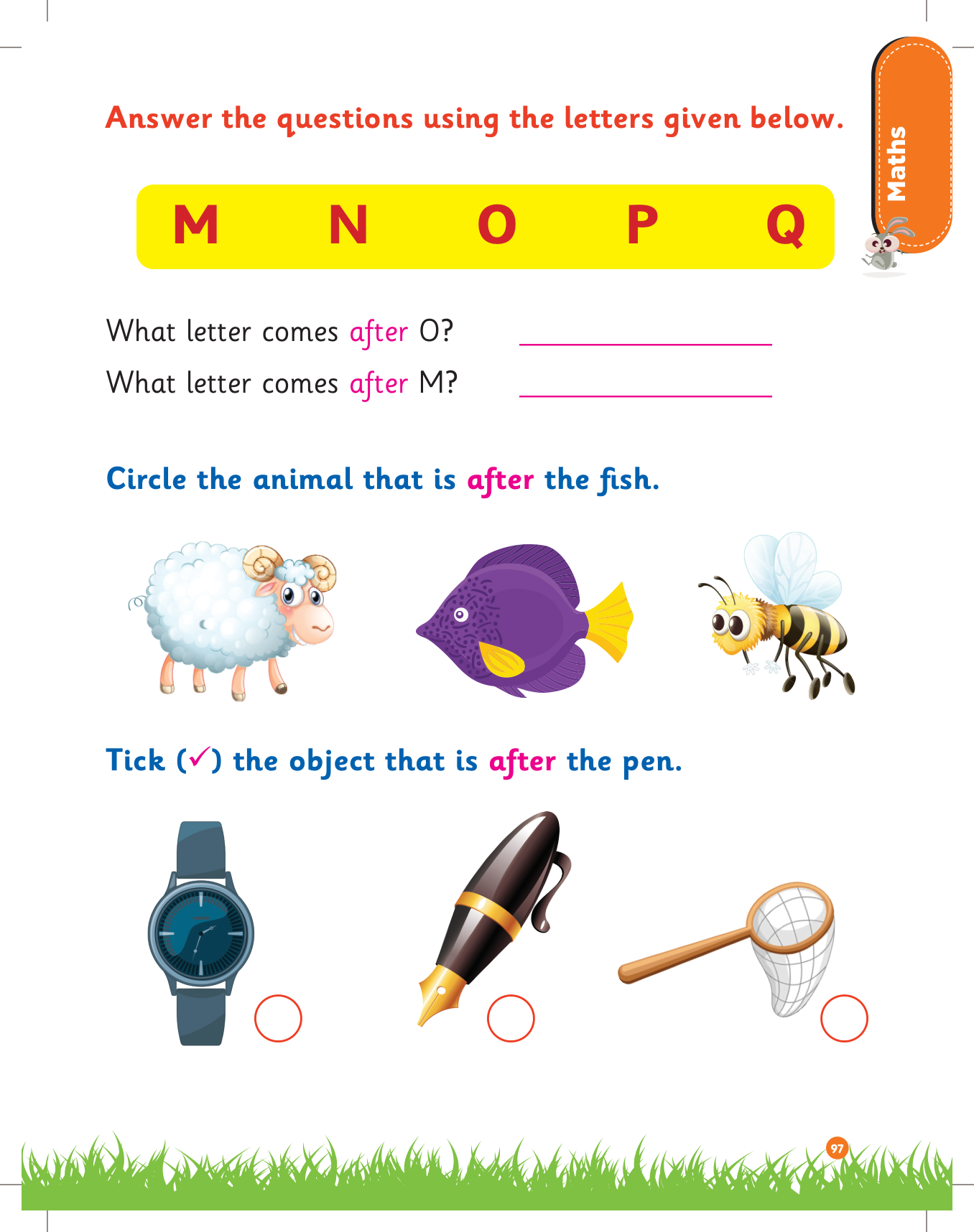 Maths

Answer the questions using the letters given below.

M N O P Q

What letter comes after O? ____

What letter comes after M? ____

Circle the animal that is after the fish.

Tick (✓) the object that is after the pen.

97